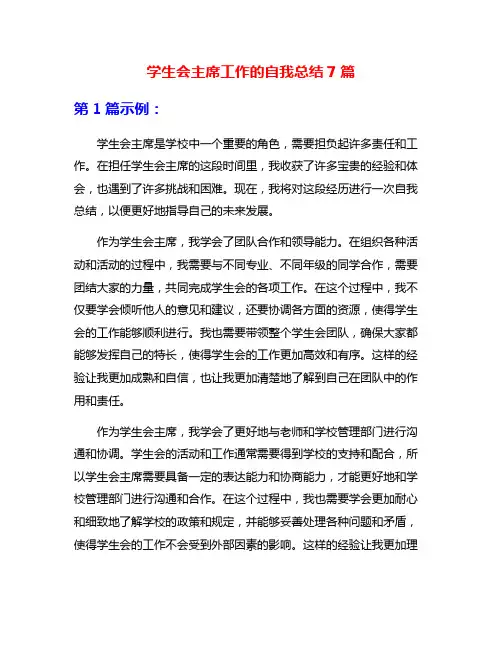 学生会主席工作的自我总结 7 篇

第 1 篇示例：

学生会主席是学校中一个重要的角色，需要担负起许多责任和工作。在担任学生会主席的这段时间里，我收获了许多宝贵的经验和体会，也遇到了许多挑战和困难。现在，我将对这段经历进行一次自我总结，以便更好地指导自己的未来发展。

作为学生会主席，我学会了团队合作和领导能力。在组织各种活动和活动的过程中，我需要与不同专业、不同年级的同学合作，需要团结大家的力量，共同完成学生会的各项工作。在这个过程中，我不仅要学会倾听他人的意见和建议，还要协调各方面的资源，使得学生会的工作能够顺利进行。我也需要带领整个学生会团队，确保大家都能够发挥自己的特长，使得学生会的工作更加高效和有序。这样的经验让我更加成熟和自信，也让我更加清楚地了解到自己在团队中的作用和责任。

作为学生会主席，我学会了更好地与老师和学校管理部门进行沟通和协调。学生会的活动和工作通常需要得到学校的支持和配合，所以学生会主席需要具备一定的表达能力和协商能力，才能更好地和学校管理部门进行沟通和合作。在这个过程中，我也需要学会更加耐心和细致地了解学校的政策和规定，并能够妥善处理各种问题和矛盾，使得学生会的工作不会受到外部因素的影响。这样的经验让我更加理